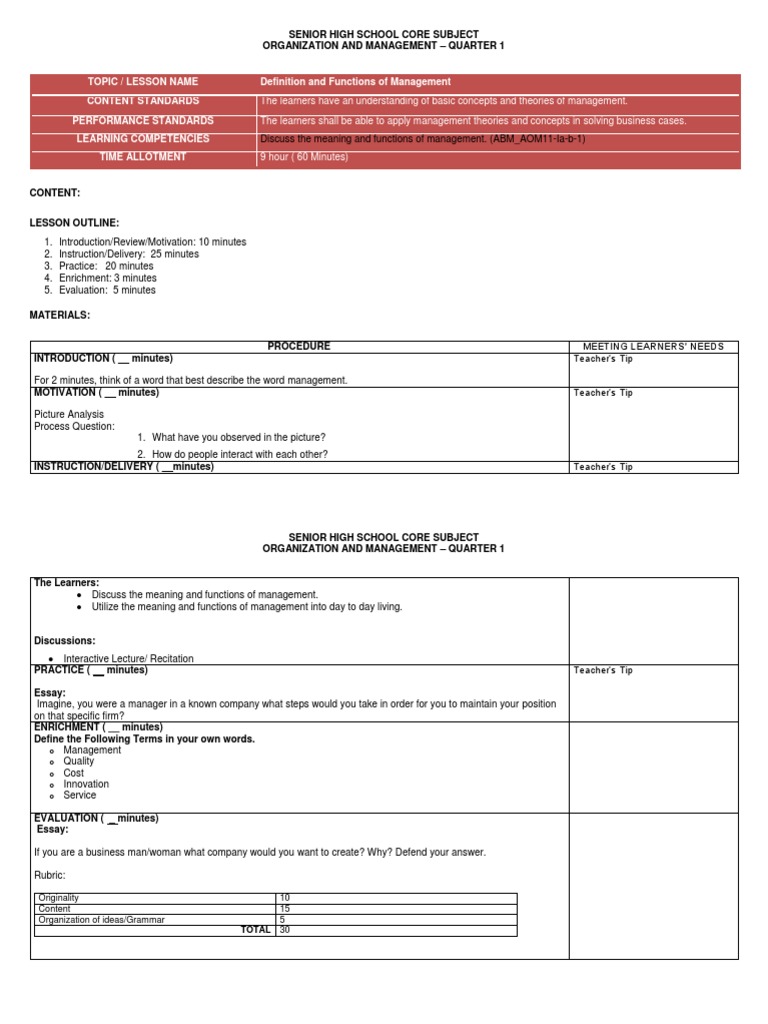 SENIOR HIGH SCHOOL CORE SUBJECT
ORGANIZATION AND MANAGEMENT – QUARTER 1

| TOPIC / LESSON NAME | Definition and Functions of Management |
|---|---|
| CONTENT STANDARDS | The learners have an understanding of basic concepts and theories of management. |
| PERFORMANCE STANDARDS | The learners shall be able to apply management theories and concepts in solving business cases. |
| LEARNING COMPETENCIES | Discuss the meaning and functions of management. (ABM_AOM11-Ia-b-1) |
| TIME ALLOTMENT | 9 hour ( 60 Minutes) |

CONTENT:

LESSON OUTLINE:

1. Introduction/Review/Motivation: 10 minutes
2. Instruction/Delivery: 25 minutes
3. Practice: 20 minutes
4. Enrichment: 3 minutes
5. Evaluation: 5 minutes

MATERIALS:

| PROCEDURE | MEETING LEARNERS' NEEDS |
|---|---|
| INTRODUCTION ( __ minutes) For 2 minutes, think of a word that best describe the word management. | Teacher's Tip |
| MOTIVATION ( __ minutes) Picture Analysis Process Question: 1. What have you observed in the picture? 2. How do people interact with each other? | Teacher's Tip |
| INSTRUCTION/DELIVERY ( __minutes) | Teacher's Tip |

SENIOR HIGH SCHOOL CORE SUBJECT
ORGANIZATION AND MANAGEMENT – QUARTER 1

| | |
|---|---|
| The Learners: • Discuss the meaning and functions of management. • Utilize the meaning and functions of management into day to day living. Discussions: • Interactive Lecture/ Recitation | |
| PRACTICE ( __ minutes) Essay: Imagine, you were a manager in a known company what steps would you take in order for you to maintain your position on that specific firm? | Teacher's Tip |
| ENRICHMENT ( __ minutes) Define the Following Terms in your own words. o Management o Quality o Cost o Innovation o Service | |
| EVALUATION ( __minutes) Essay: If you are a business man/woman what company would you want to create? Why? Defend your answer. Rubric: | |

| Originality | 10 |
|---|---|
| Content | 15 |
| Organization of ideas/Grammar | 5 |
| TOTAL | 30 |